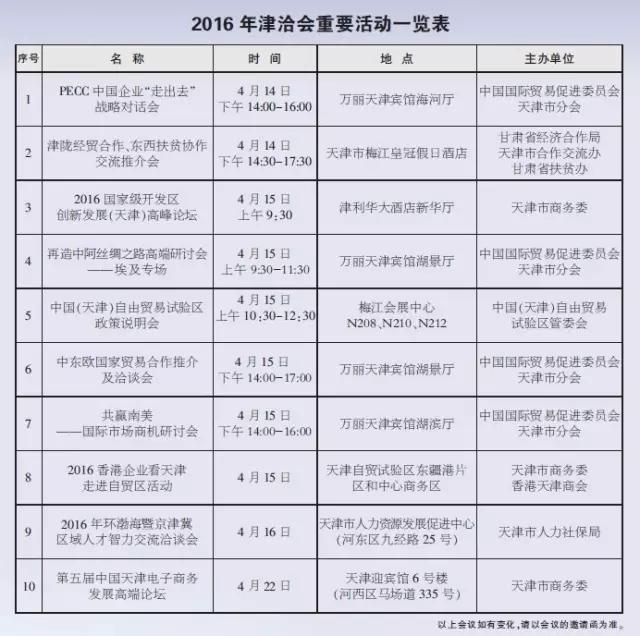 2016 年津洽会重要活动一览表

| 序号 | 名 称 | 时 间 | 地 点 | 主办单位 |
|---|---|---|---|---|
| 1 | PECC 中国企业“走出去”战略对话会 | 4 月 14 日 下午 14:00-16:00 | 万丽天津宾馆海河厅 | 中国国际贸易促进委员会天津市分会 |
| 2 | 津陇经贸合作、东西扶贫协作交流推介会 | 4 月 14 日 下午 14:30-17:30 | 天津市梅江皇冠假日酒店 | 甘肃省经济合作局 天津市合作交流办 甘肃省扶贫办 |
| 3 | 2016 国家级开发区创新发展(天津)高峰论坛 | 4 月 15 日 上午 9:30 | 津利华大酒店新华厅 | 天津市商务委 |
| 4 | 再造中阿丝绸之路高端研讨会——埃及专场 | 4 月 15 日 上午 9:30-11:30 | 万丽天津宾馆湖景厅 | 中国国际贸易促进委员会天津市分会 |
| 5 | 中国(天津)自由贸易试验区政策说明会 | 4 月 15 日 上午 10:30-12:30 | 梅江会展中心 N208、N210、N212 | 中国(天津)自由贸易试验区管委会 |
| 6 | 中东欧国家贸易合作推介及洽谈会 | 4 月 15 日 下午 14:00-17:00 | 万丽天津宾馆湖景厅 | 中国国际贸易促进委员会天津市分会 |
| 7 | 共赢南美——国际市场商机研讨会 | 4 月 15 日 下午 14:00-16:00 | 万丽天津宾馆湖滨厅 | 中国国际贸易促进委员会天津市分会 |
| 8 | 2016 香港企业看天津走进自贸区活动 | 4 月 15 日 | 天津自贸试验区东疆港片区和中心商务区 | 天津市商务委 香港天津商会 |
| 9 | 2016 年环渤海暨京津冀区域人才智力交流洽谈会 | 4 月 16 日 | 天津市人力资源发展促进中心(河东区九经路 25 号) | 天津市人力社保局 |
| 10 | 第五届中国天津电子商务发展高端论坛 | 4 月 22 日 | 天津迎宾馆 6 号楼(河西区马场道 335 号) | 天津市商务委 |

以上会议如有变化，请以会议的邀请函为准。